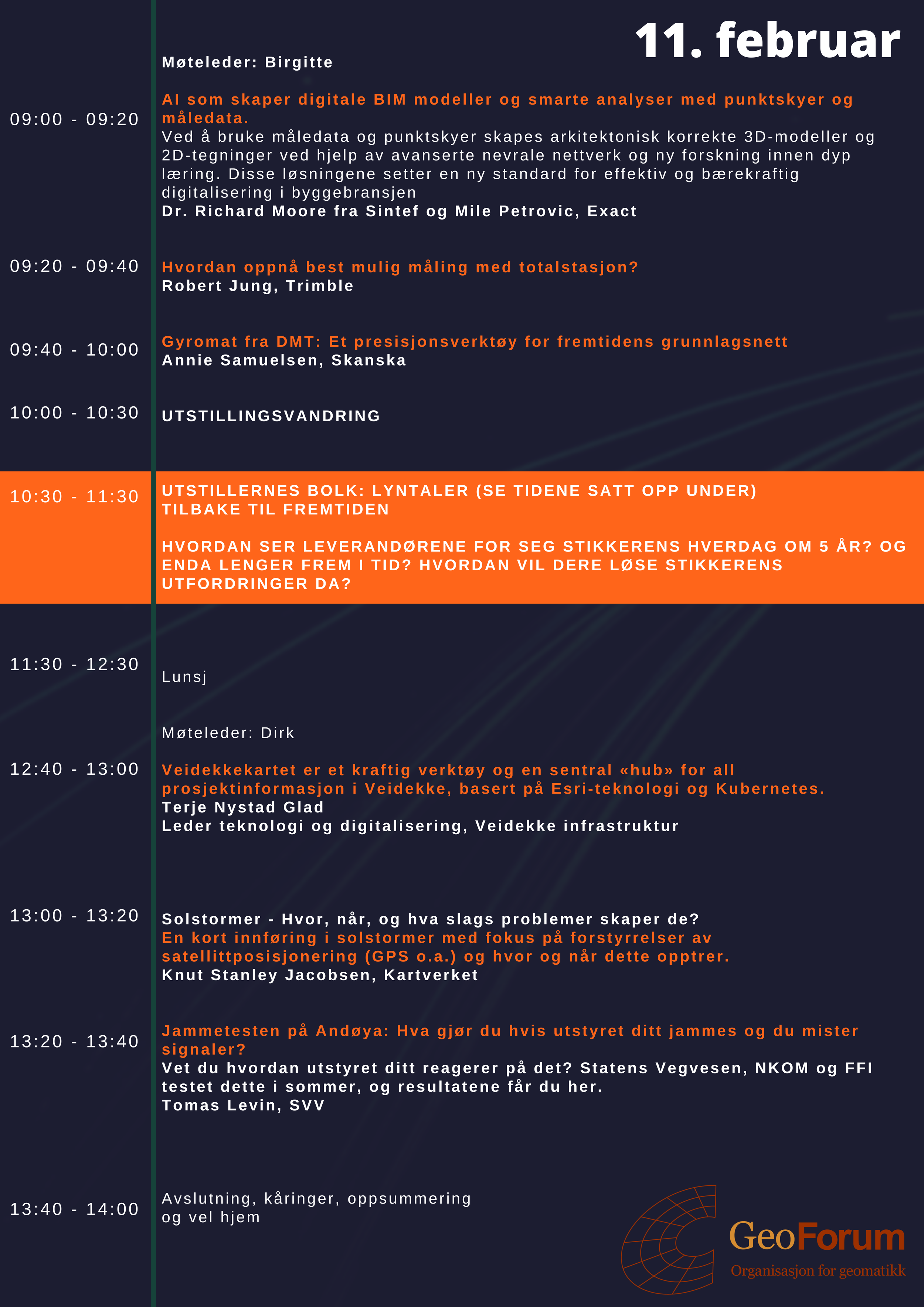 11. februar

Møteleder: Birgitte

09:00 - 09:20

AI som skaper digitale BIM modeller og smarte analyser med punktskyer og måledata.
Ved å bruke måledata og punktskyer skapes arkitektonisk korrekte 3D-modeller og 2D-tegninger ved hjelp av avanserte nevrale nettverk og ny forskning innen dyp læring. Disse løsningene setter en ny standard for effektiv og bærekraftig digitalisering i byggebransjen
Dr. Richard Moore fra Sintef og Mile Petrovic, Exact

09:20 - 09:40

Hvordan oppnå best mulig måling med totalstasjon?
Robert Jung, Trimble

09:40 - 10:00

Gyromat fra DMT: Et presisjonsverktøy for fremtidens grunnlagsnett
Annie Samuelsen, Skanska

10:00 - 10:30

UTSTILLINGSVANDRING

10:30 - 11:30

UTSTILLERNES BOLK: LYNTALER (SE TIDENE SATT OPP UNDER)
TILBAKE TIL FREMTIDEN

HVORDAN SER LEVERANDØRENE FOR SEG STIKKERENS HVERDAG OM 5 ÅR? OG ENDA LENGER FREM I TID? HVORDAN VIL DERE LØSE STIKKERENS UTFORDRINGER DA?

11:30 - 12:30

Lunsj

Møteleder: Dirk

12:40 - 13:00

Veidekkekartet er et kraftig verktøy og en sentral «hub» for all prosjektinformasjon i Veidekke, basert på Esri-teknologi og Kubernetes.
Terje Nystad Glad
Leder teknologi og digitalisering, Veidekke infrastruktur

13:00 - 13:20

Solstormer - Hvor, når, og hva slags problemer skaper de?
En kort innføring i solstormer med fokus på forstyrrelser av satellittposisjonering (GPS o.a.) og hvor og når dette opptrer.
Knut Stanley Jacobsen, Kartverket

13:20 - 13:40

Jammetesten på Andøya: Hva gjør du hvis utstyret ditt jammes og du mister signaler?
Vet du hvordan utstyret ditt reagerer på det? Statens Vegvesen, NKOM og FFI testet dette i sommer, og resultatene får du her.
Tomas Levin, SVV

13:40 - 14:00

Avslutning, kåringer, oppsummering
og vel hjem

GeoForum
Organisasjon for geomatikk